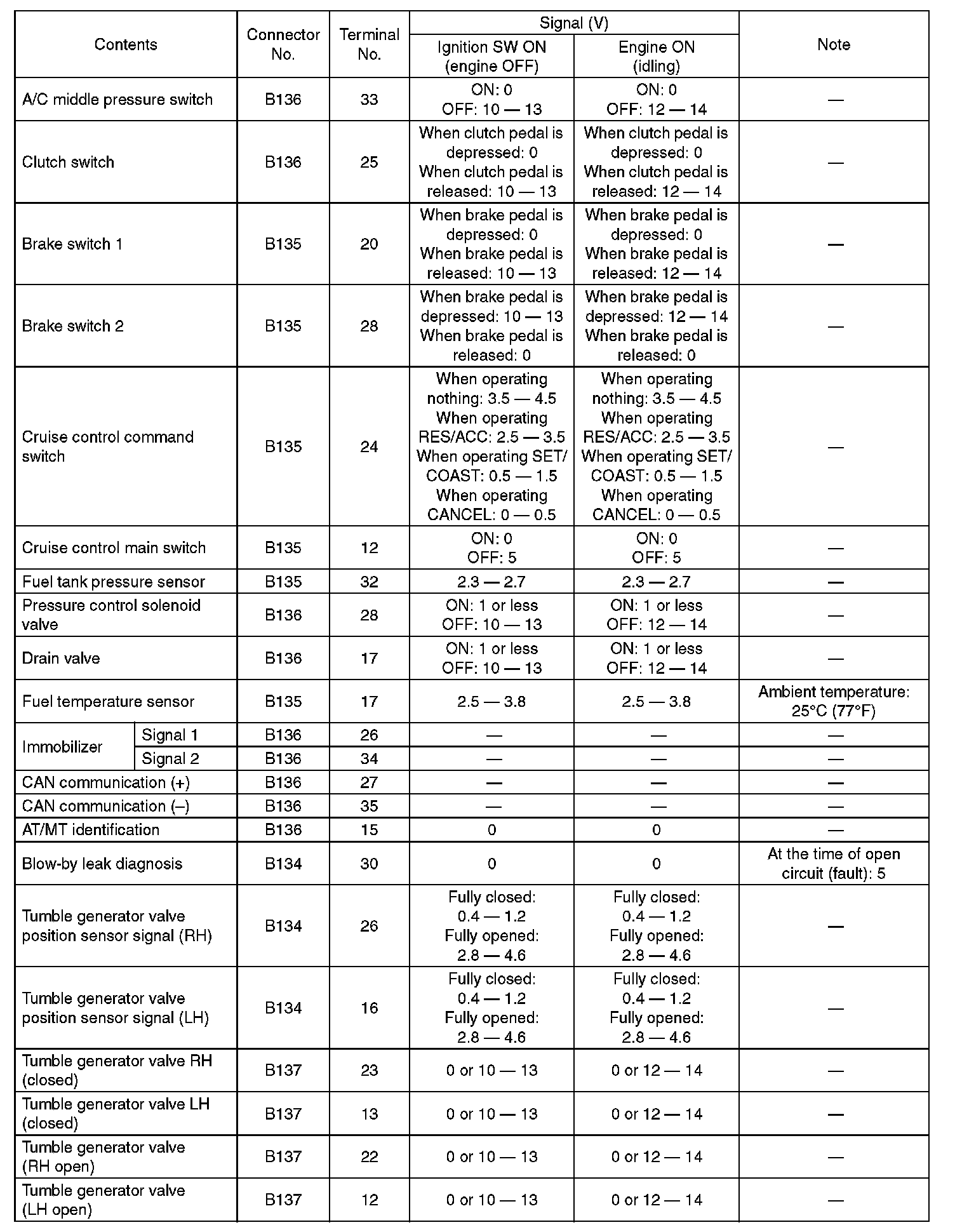 | Contents | | Connector No. | Terminal No. | Signal (V) Ignition SW ON (engine OFF) | Signal (V) Engine ON (idling) | Note |
|---|---|---|---|---|---|---|
| A/C middle pressure switch | | B136 | 33 | ON: 0 OFF: 10 — 13 | ON: 0 OFF: 12 — 14 | — |
| Clutch switch | | B136 | 25 | When clutch pedal is depressed: 0 When clutch pedal is released: 10 — 13 | When clutch pedal is depressed: 0 When clutch pedal is released: 12 — 14 | — |
| Brake switch 1 | | B135 | 20 | When brake pedal is depressed: 0 When brake pedal is released: 10 — 13 | When brake pedal is depressed: 0 When brake pedal is released: 12 — 14 | — |
| Brake switch 2 | | B135 | 28 | When brake pedal is depressed: 10 — 13 When brake pedal is released: 0 | When brake pedal is depressed: 12 — 14 When brake pedal is released: 0 | — |
| Cruise control command switch | | B135 | 24 | When operating nothing: 3.5 — 4.5 When operating RES/ACC: 2.5 — 3.5 When operating SET/COAST: 0.5 — 1.5 When operating CANCEL: 0 — 0.5 | When operating nothing: 3.5 — 4.5 When operating RES/ACC: 2.5 — 3.5 When operating SET/COAST: 0.5 — 1.5 When operating CANCEL: 0 — 0.5 | — |
| Cruise control main switch | | B135 | 12 | ON: 0 OFF: 5 | ON: 0 OFF: 5 | — |
| Fuel tank pressure sensor | | B135 | 32 | 2.3 — 2.7 | 2.3 — 2.7 | — |
| Pressure control solenoid valve | | B136 | 28 | ON: 1 or less OFF: 10 — 13 | ON: 1 or less OFF: 12 — 14 | — |
| Drain valve | | B136 | 17 | ON: 1 or less OFF: 10 — 13 | ON: 1 or less OFF: 12 — 14 | — |
| Fuel temperature sensor | | B135 | 17 | 2.5 — 3.8 | 2.5 — 3.8 | Ambient temperature: 25°C (77°F) |
| Immobilizer | Signal 1 | B136 | 26 | — | — | — |
| Immobilizer | Signal 2 | B136 | 34 | — | — | — |
| CAN communication (+) | | B136 | 27 | — | — | — |
| CAN communication (–) | | B136 | 35 | — | — | — |
| AT/MT identification | | B136 | 15 | 0 | 0 | — |
| Blow-by leak diagnosis | | B134 | 30 | 0 | 0 | At the time of open circuit (fault): 5 |
| Tumble generator valve position sensor signal (RH) | | B134 | 26 | Fully closed: 0.4 — 1.2 Fully opened: 2.8 — 4.6 | Fully closed: 0.4 — 1.2 Fully opened: 2.8 — 4.6 | — |
| Tumble generator valve position sensor signal (LH) | | B134 | 16 | Fully closed: 0.4 — 1.2 Fully opened: 2.8 — 4.6 | Fully closed: 0.4 — 1.2 Fully opened: 2.8 — 4.6 | — |
| Tumble generator valve RH (closed) | | B137 | 23 | 0 or 10 — 13 | 0 or 12 — 14 | — |
| Tumble generator valve LH (closed) | | B137 | 13 | 0 or 10 — 13 | 0 or 12 — 14 | — |
| Tumble generator valve (RH open) | | B137 | 22 | 0 or 10 — 13 | 0 or 12 — 14 | — |
| Tumble generator valve (LH open) | | B137 | 12 | 0 or 10 — 13 | 0 or 12 — 14 | — |